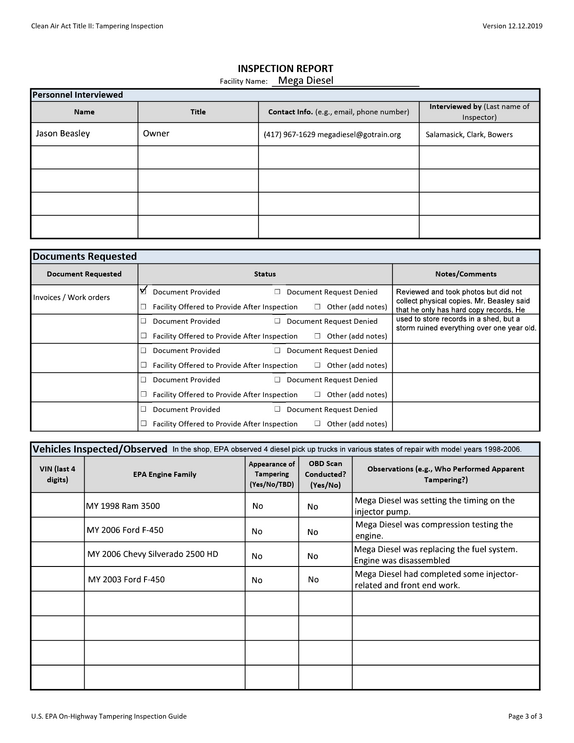 Clean Air Act Title II: Tampering Inspection Version 12.12.2019

INSPECTION REPORT

Facility Name: Mega Diesel

Personnel Interviewed

| Name | Title | Contact Info. (e.g., email, phone number) | Interviewed by (Last name of Inspector) |
|---|---|---|---|
| Jason Beasley | Owner | (417) 967-1629 megadiesel@gotrain.org | Salamasick, Clark, Bowers |
| | | | |
| | | | |
| | | | |
| | | | |

Documents Requested

| Document Requested | Status | Notes/Comments |
|---|---|---|
| Invoices / Work orders | ☑ Document Provided ☐ Document Request Denied ☐ Facility Offered to Provide After Inspection ☐ Other (add notes) | Reviewed and took photos but did not collect physical copies. Mr. Beasley said that he only has hard copy records. He used to store records in a shed, but a storm ruined everything over one year old. |
| | ☐ Document Provided ☐ Document Request Denied ☐ Facility Offered to Provide After Inspection ☐ Other (add notes) | |
| | ☐ Document Provided ☐ Document Request Denied ☐ Facility Offered to Provide After Inspection ☐ Other (add notes) | |
| | ☐ Document Provided ☐ Document Request Denied ☐ Facility Offered to Provide After Inspection ☐ Other (add notes) | |
| | ☐ Document Provided ☐ Document Request Denied ☐ Facility Offered to Provide After Inspection ☐ Other (add notes) | |

Vehicles Inspected/Observed In the shop, EPA observed 4 diesel pick up trucks in various states of repair with model years 1998-2006.

| VIN (last 4 digits) | EPA Engine Family | Appearance of Tampering (Yes/No/TBD) | OBD Scan Conducted? (Yes/No) | Observations (e.g., Who Performed Apparent Tampering?) |
|---|---|---|---|---|
| | MY 1998 Ram 3500 | No | No | Mega Diesel was setting the timing on the injector pump. |
| | MY 2006 Ford F-450 | No | No | Mega Diesel was compression testing the engine. |
| | MY 2006 Chevy Silverado 2500 HD | No | No | Mega Diesel was replacing the fuel system. Engine was disassembled |
| | MY 2003 Ford F-450 | No | No | Mega Diesel had completed some injector-related and front end work. |
| | | | | |
| | | | | |
| | | | | |
| | | | | |

U.S. EPA On-Highway Tampering Inspection Guide Page 3 of 3